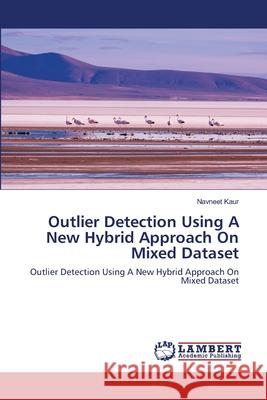 Navneet Kaur

Outlier Detection Using A New Hybrid Approach On Mixed Dataset

Outlier Detection Using A New Hybrid Approach On Mixed Dataset

LAP LAMBERT Academic Publishing

Kraina Książek